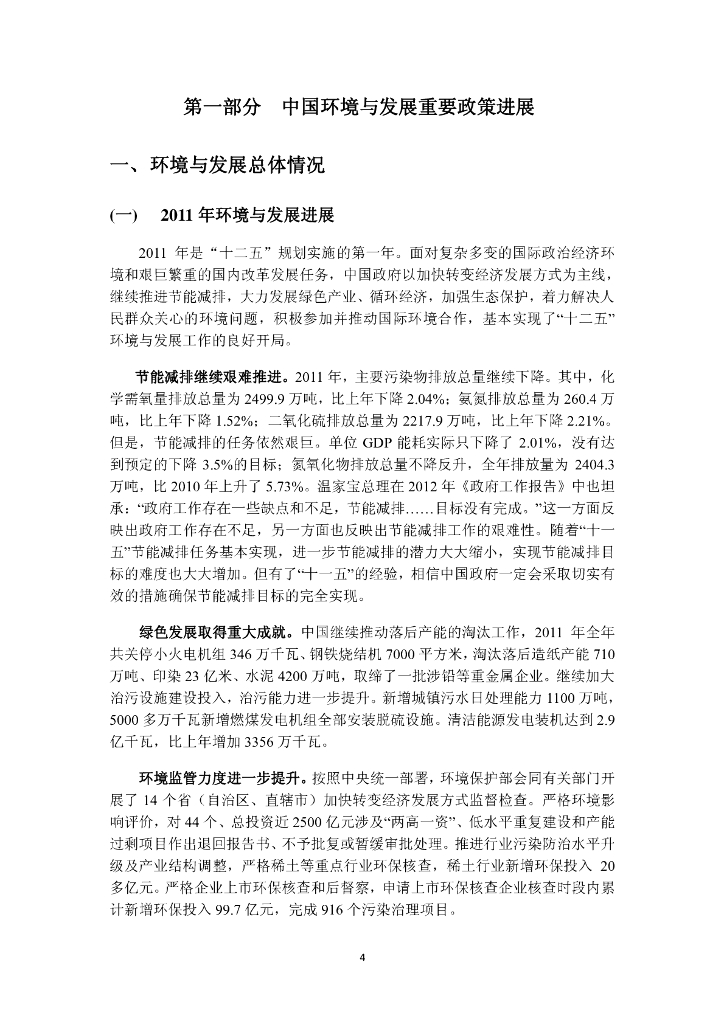 第一部分　中国环境与发展重要政策进展

一、环境与发展总体情况

(一)　2011 年环境与发展进展

2011 年是“十二五”规划实施的第一年。面对复杂多变的国际政治经济环境和艰巨繁重的国内改革发展任务，中国政府以加快转变经济发展方式为主线，继续推进节能减排，大力发展绿色产业、循环经济，加强生态保护，着力解决人民群众关心的环境问题，积极参加并推动国际环境合作，基本实现了“十二五”环境与发展工作的良好开局。

节能减排继续艰难推进。2011 年，主要污染物排放总量继续下降。其中，化学需氧量排放总量为 2499.9 万吨，比上年下降 2.04%；氨氮排放总量为 260.4 万吨，比上年下降 1.52%；二氧化硫排放总量为 2217.9 万吨，比上年下降 2.21%。但是，节能减排的任务依然艰巨。单位 GDP 能耗实际只下降了 2.01%，没有达到预定的下降 3.5%的目标；氮氧化物排放总量不降反升，全年排放量为 2404.3 万吨，比 2010 年上升了 5.73%。温家宝总理在 2012 年《政府工作报告》中也坦承：“政府工作存在一些缺点和不足，节能减排……目标没有完成。”这一方面反映出政府工作存在不足，另一方面也反映出节能减排工作的艰难性。随着“十一五”节能减排任务基本实现，进一步节能减排的潜力大大缩小，实现节能减排目标的难度也大大增加。但有了“十一五”的经验，相信中国政府一定会采取切实有效的措施确保节能减排目标的完全实现。

绿色发展取得重大成就。中国继续推动落后产能的淘汰工作，2011 年全年共关停小火电机组 346 万千瓦、钢铁烧结机 7000 平方米，淘汰落后造纸产能 710 万吨、印染 23 亿米、水泥 4200 万吨，取缔了一批涉铅等重金属企业。继续加大治污设施建设投入，治污能力进一步提升。新增城镇污水日处理能力 1100 万吨，5000 多万千瓦新增燃煤发电机组全部安装脱硫设施。清洁能源发电装机达到 2.9 亿千瓦，比上年增加 3356 万千瓦。

环境监管力度进一步提升。按照中央统一部署，环境保护部会同有关部门开展了 14 个省（自治区、直辖市）加快转变经济发展方式监督检查。严格环境影响评价，对 44 个、总投资近 2500 亿元涉及“两高一资”、低水平重复建设和产能过剩项目作出退回报告书、不予批复或暂缓审批处理。推进行业污染防治水平升级及产业结构调整，严格稀土等重点行业环保核查，稀土行业新增环保投入 20 多亿元。严格企业上市环保核查和后督察，申请上市环保核查企业核查时段内累计新增环保投入 99.7 亿元，完成 916 个污染治理项目。

4